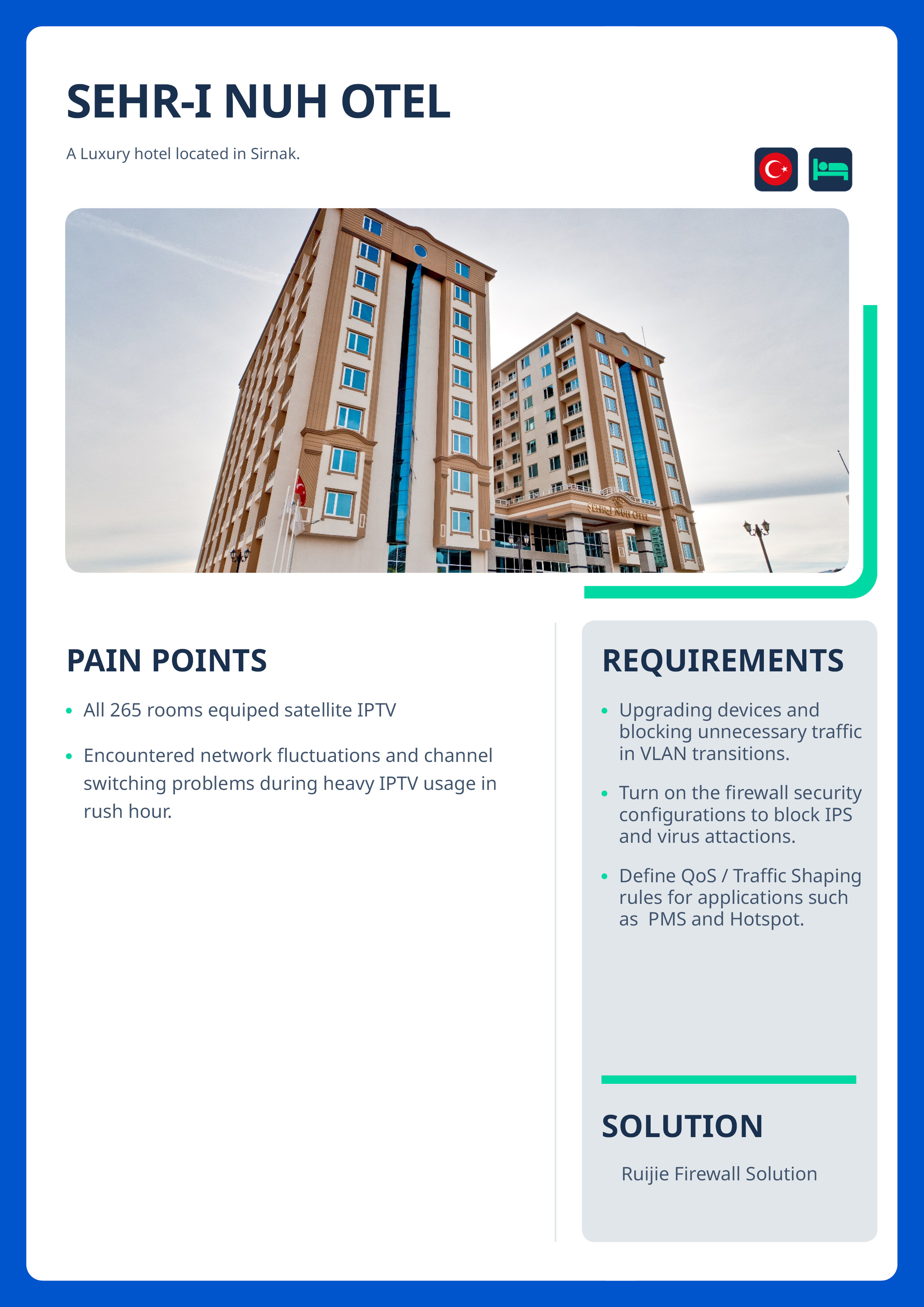 SEHR-I NUH OTEL

A Luxury hotel located in Sirnak.

PAIN POINTS

• All 265 rooms equiped satellite IPTV

• Encountered network fluctuations and channel switching problems during heavy IPTV usage in rush hour.

REQUIREMENTS

• Upgrading devices and blocking unnecessary traffic in VLAN transitions.

• Turn on the firewall security configurations to block IPS and virus attactions.

• Define QoS / Traffic Shaping rules for applications such as PMS and Hotspot.

SOLUTION

Ruijie Firewall Solution